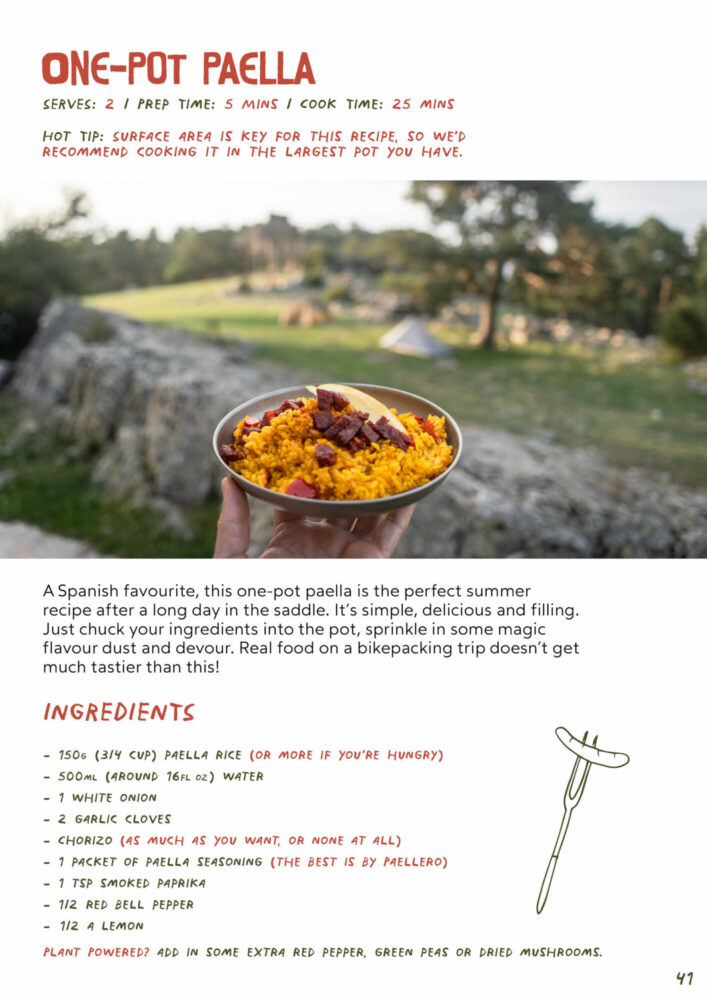 ONE-POT PAELLA

SERVES: 2 / PREP TIME: 5 MINS / COOK TIME: 25 MINS

HOT TIP: SURFACE AREA IS KEY FOR THIS RECIPE, SO WE'D RECOMMEND COOKING IT IN THE LARGEST POT YOU HAVE.

A Spanish favourite, this one-pot paella is the perfect summer recipe after a long day in the saddle. It's simple, delicious and filling. Just chuck your ingredients into the pot, sprinkle in some magic flavour dust and devour. Real food on a bikepacking trip doesn't get much tastier than this!

INGREDIENTS

- 150G (3/4 CUP) PAELLA RICE (OR MORE IF YOU'RE HUNGRY)
- 500ML (AROUND 16FL OZ) WATER
- 1 WHITE ONION
- 2 GARLIC CLOVES
- CHORIZO (AS MUCH AS YOU WANT, OR NONE AT ALL)
- 1 PACKET OF PAELLA SEASONING (THE BEST IS BY PAELLERO)
- 1 TSP SMOKED PAPRIKA
- 1/2 RED BELL PEPPER
- 1/2 A LEMON

PLANT POWERED? ADD IN SOME EXTRA RED PEPPER, GREEN PEAS OR DRIED MUSHROOMS.

41